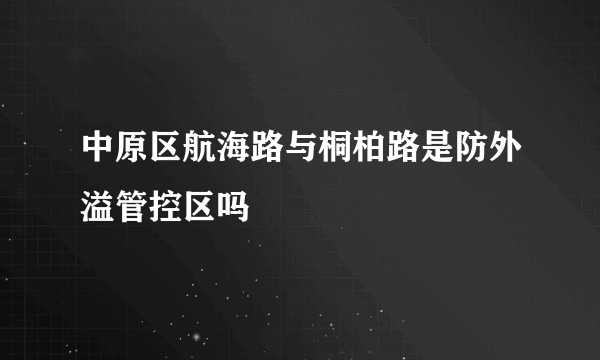 中原区航海路与桐柏路是防外溢管控区吗